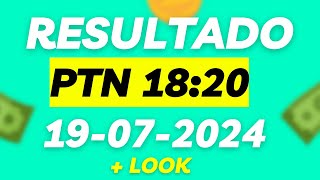 RESULTADO

PTN 18:20

19-07-2024

+ LOOK